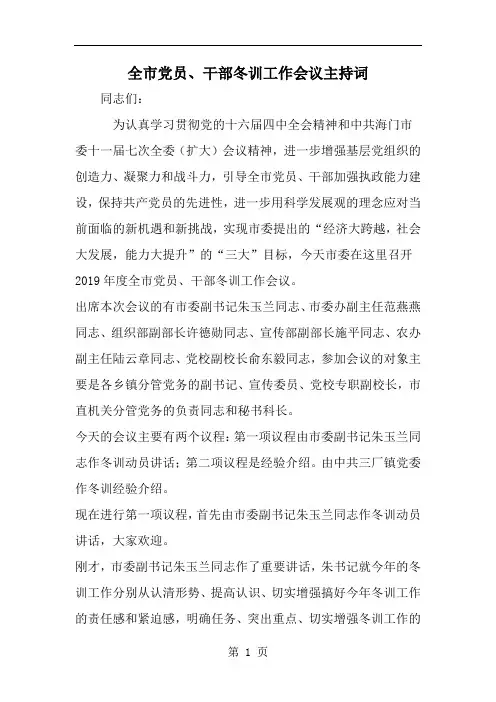 全市党员、干部冬训工作会议主持词

同志们：

为认真学习贯彻党的十六届四中全会精神和中共海门市委十一届七次全委（扩大）会议精神，进一步增强基层党组织的创造力、凝聚力和战斗力，引导全市党员、干部加强执政能力建设，保持共产党员的先进性，进一步用科学发展观的理念应对当前面临的新机遇和新挑战，实现市委提出的“经济大跨越，社会大发展，能力大提升”的“三大”目标，今天市委在这里召开2019年度全市党员、干部冬训工作会议。

出席本次会议的有市委副书记朱玉兰同志、市委办副主任范燕燕同志、组织部副部长许德勋同志、宣传部副部长施平同志、农办副主任陆云章同志、党校副校长俞东毅同志，参加会议的对象主要是各乡镇分管党务的副书记、宣传委员、党校专职副校长，市直机关分管党务的负责同志和秘书科长。

今天的会议主要有两个议程：第一项议程由市委副书记朱玉兰同志作冬训动员讲话；第二项议程是经验介绍。由中共三厂镇党委作冬训经验介绍。

现在进行第一项议程，首先由市委副书记朱玉兰同志作冬训动员讲话，大家欢迎。

刚才，市委副书记朱玉兰同志作了重要讲话，朱书记就今年的冬训工作分别从认清形势、提高认识、切实增强搞好今年冬训工作的责任感和紧迫感，明确任务、突出重点、切实增强冬训工作的

第 1 页